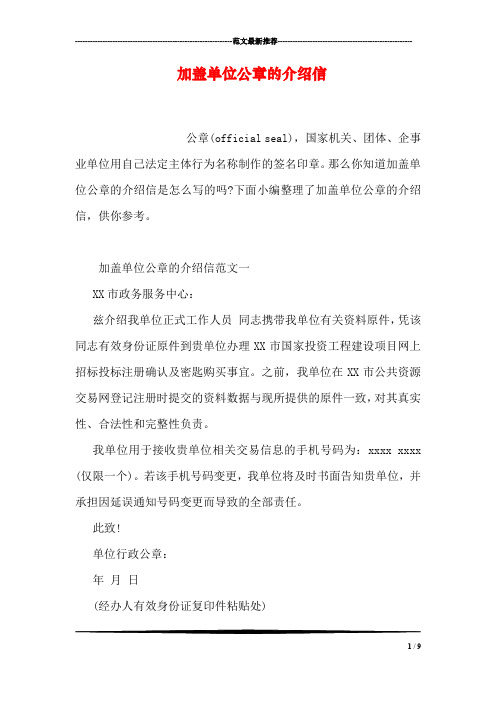 范文最新推荐

加盖单位公章的介绍信

公章(official seal)，国家机关、团体、企事业单位用自己法定主体行为名称制作的签名印章。那么你知道加盖单位公章的介绍信是怎么写的吗?下面小编整理了加盖单位公章的介绍信，供你参考。

加盖单位公章的介绍信范文一

XX市政务服务中心：

兹介绍我单位正式工作人员 同志携带我单位有关资料原件，凭该同志有效身份证原件到贵单位办理XX市国家投资工程建设项目网上招标投标注册确认及密匙购买事宜。之前，我单位在XX市公共资源交易网登记注册时提交的资料数据与现所提供的原件一致，对其真实性、合法性和完整性负责。

我单位用于接收贵单位相关交易信息的手机号码为：xxxx xxxx (仅限一个)。若该手机号码变更，我单位将及时书面告知贵单位，并承担因延误通知号码变更而导致的全部责任。

此致!

单位行政公章：

年 月 日

(经办人有效身份证复印件粘贴处)

1 / 9